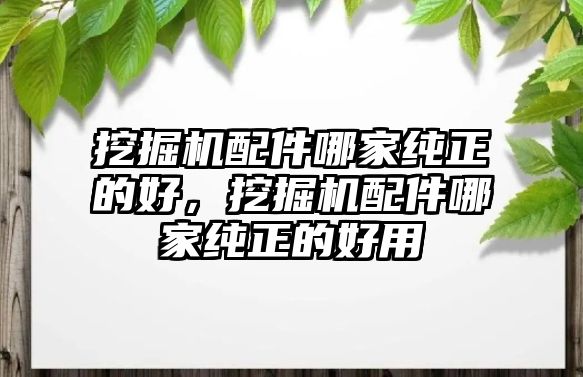 挖掘机配件哪家纯正的好，挖掘机配件哪家纯正的好用